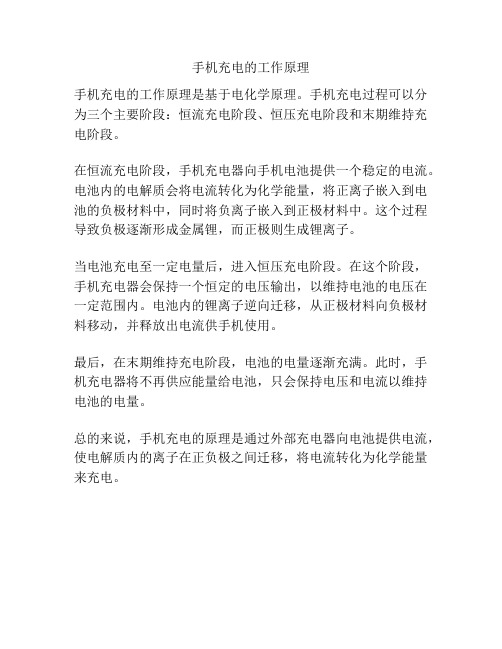 手机充电的工作原理

手机充电的工作原理是基于电化学原理。手机充电过程可以分为三个主要阶段：恒流充电阶段、恒压充电阶段和末期维持充电阶段。

在恒流充电阶段，手机充电器向手机电池提供一个稳定的电流。电池内的电解质会将电流转化为化学能量，将正离子嵌入到电池的负极材料中，同时将负离子嵌入到正极材料中。这个过程导致负极逐渐形成金属锂，而正极则生成锂离子。

当电池充电至一定电量后，进入恒压充电阶段。在这个阶段，手机充电器会保持一个恒定的电压输出，以维持电池的电压在一定范围内。电池内的锂离子逆向迁移，从正极材料向负极材料移动，并释放出电流供手机使用。

最后，在末期维持充电阶段，电池的电量逐渐充满。此时，手机充电器将不再供应能量给电池，只会保持电压和电流以维持电池的电量。

总的来说，手机充电的原理是通过外部充电器向电池提供电流，使电解质内的离子在正负极之间迁移，将电流转化为化学能量来充电。